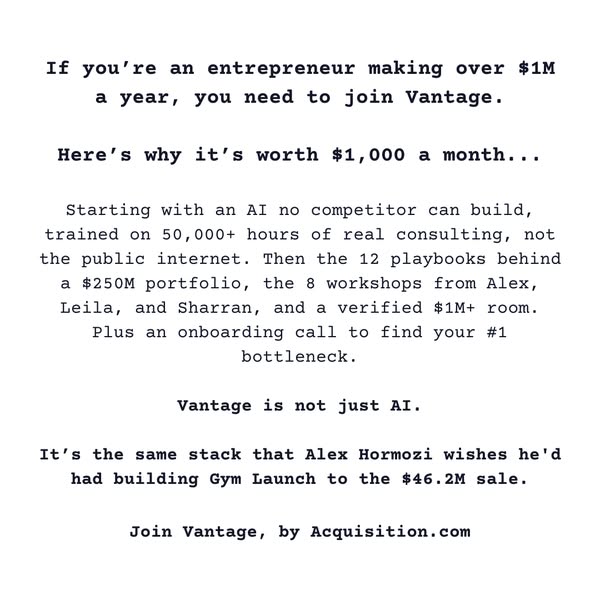 If you're an entrepreneur making over $1M a year, you need to join Vantage.

Here's why it's worth $1,000 a month...

Starting with an AI no competitor can build, trained on 50,000+ hours of real consulting, not the public internet. Then the 12 playbooks behind a $250M portfolio, the 8 workshops from Alex, Leila, and Sharran, and a verified $1M+ room. Plus an onboarding call to find your #1 bottleneck.

Vantage is not just AI.

It's the same stack that Alex Hormozi wishes he'd had building Gym Launch to the $46.2M sale.

Join Vantage, by Acquisition.com